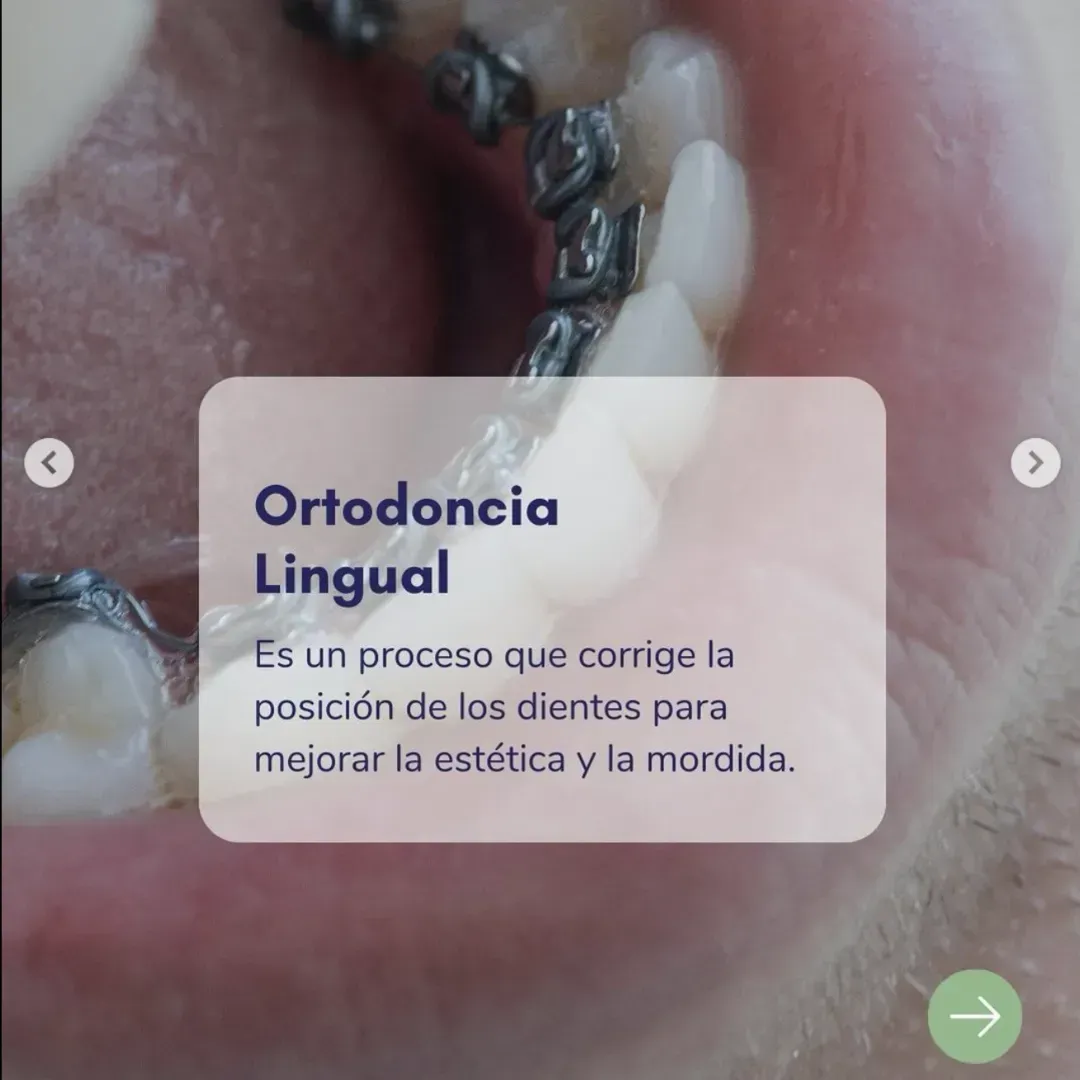 Ortodoncia Lingual

Es un proceso que corrige la posición de los dientes para mejorar la estética y la mordida.